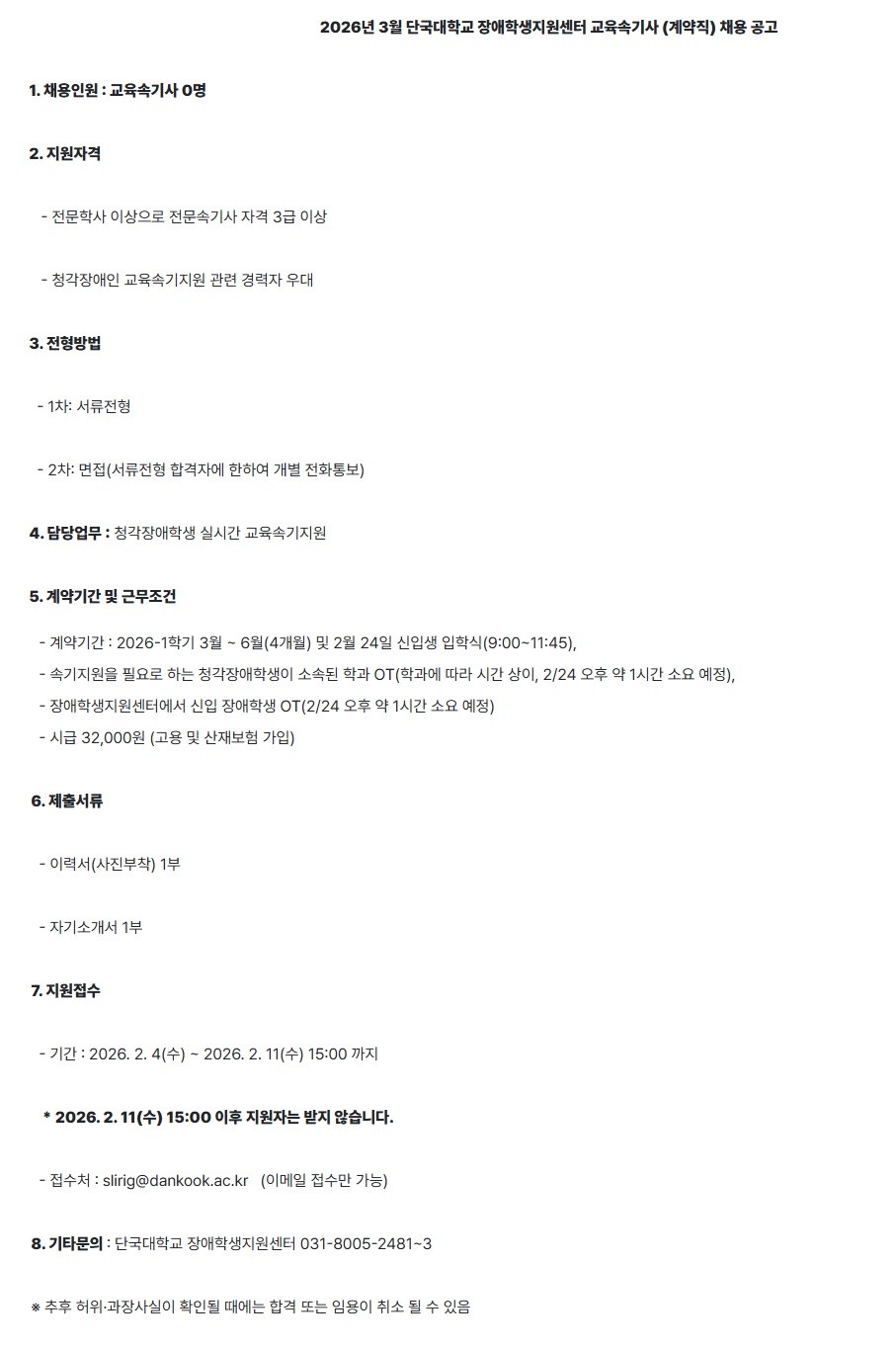 2026년 3월 단국대학교 장애학생지원센터 교육속기사 (계약직) 채용 공고

1. 채용인원 : 교육속기사 0명

2. 지원자격

- 전문학사 이상으로 전문속기사 자격 3급 이상

- 청각장애인 교육속기지원 관련 경력자 우대

3. 전형방법

- 1차: 서류전형

- 2차: 면접(서류전형 합격자에 한하여 개별 전화통보)

4. 담당업무 : 청각장애학생 실시간 교육속기지원

5. 계약기간 및 근무조건

- 계약기간 : 2026-1학기 3월 ~ 6월(4개월) 및 2월 24일 신입생 입학식(9:00~11:45),
- 속기지원을 필요로 하는 청각장애학생이 소속된 학과 OT(학과에 따라 시간 상이, 2/24 오후 약 1시간 소요 예정),
- 장애학생지원센터에서 신입 장애학생 OT(2/24 오후 약 1시간 소요 예정)
- 시급 32,000원 (고용 및 산재보험 가입)

6. 제출서류

- 이력서(사진부착) 1부

- 자기소개서 1부

7. 지원접수

- 기간 : 2026. 2. 4(수) ~ 2026. 2. 11(수) 15:00 까지

* 2026. 2. 11(수) 15:00 이후 지원자는 받지 않습니다.

- 접수처 : slirig@dankook.ac.kr (이메일 접수만 가능)

8. 기타문의 : 단국대학교 장애학생지원센터 031-8005-2481~3

※ 추후 허위·과장사실이 확인될 때에는 합격 또는 임용이 취소 될 수 있음